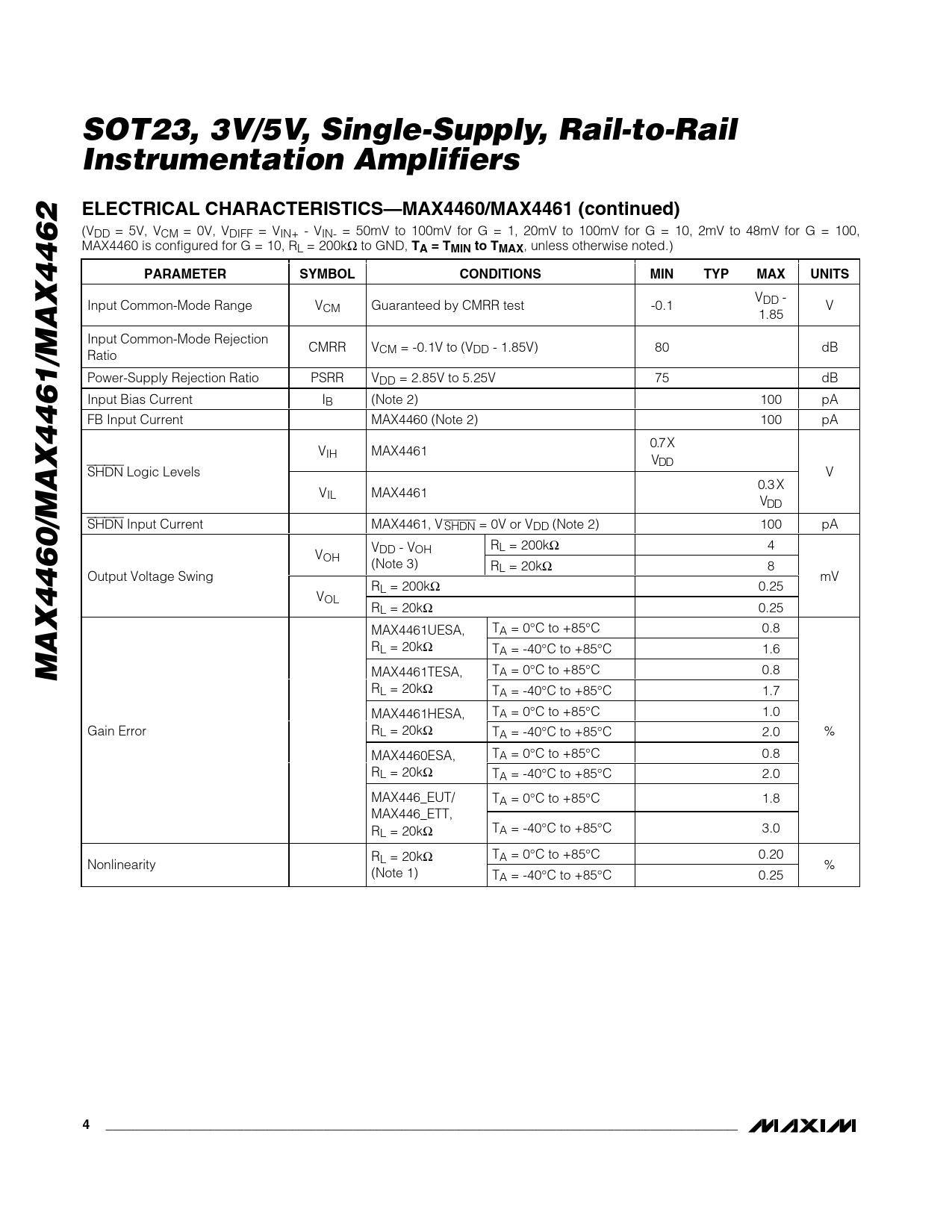 MAX4460/MAX4461/MAX4462

SOT23, 3V/5V, Single-Supply, Rail-to-Rail Instrumentation Amplifiers

ELECTRICAL CHARACTERISTICS—MAX4460/MAX4461 (continued)

($V_{DD}$ = 5V, $V_{CM}$ = 0V, $V_{DIFF}$ = $V_{IN+}$ - $V_{IN-}$ = 50mV to 100mV for G = 1, 20mV to 100mV for G = 10, 2mV to 48mV for G = 100, MAX4460 is configured for G = 10, $R_L$ = 200kΩ to GND, $T_A = T_{MIN}$ to $T_{MAX}$, unless otherwise noted.)

| PARAMETER | SYMBOL | CONDITIONS | | MIN | TYP | MAX | UNITS |
|---|---|---|---|---|---|---|---|
| Input Common-Mode Range | $V_{CM}$ | Guaranteed by CMRR test | | -0.1 | | $V_{DD}$ - 1.85 | V |
| Input Common-Mode Rejection Ratio | CMRR | $V_{CM}$ = -0.1V to ($V_{DD}$ - 1.85V) | | 80 | | | dB |
| Power-Supply Rejection Ratio | PSRR | $V_{DD}$ = 2.85V to 5.25V | | 75 | | | dB |
| Input Bias Current | $I_B$ | (Note 2) | | | | 100 | pA |
| FB Input Current | | MAX4460 (Note 2) | | | | 100 | pA |
| $\overline{SHDN}$ Logic Levels | $V_{IH}$ | MAX4461 | | 0.7 X $V_{DD}$ | | | V |
| | $V_{IL}$ | MAX4461 | | | | 0.3 X $V_{DD}$ | |
| $\overline{SHDN}$ Input Current | | MAX4461, $V_{\overline{SHDN}}$ = 0V or $V_{DD}$ (Note 2) | | | | 100 | pA |
| Output Voltage Swing | $V_{OH}$ | $V_{DD}$ - $V_{OH}$ (Note 3) | $R_L$ = 200kΩ | | | 4 | mV |
| | | | $R_L$ = 20kΩ | | | 8 | |
| | $V_{OL}$ | $R_L$ = 200kΩ | | | | 0.25 | |
| | | $R_L$ = 20kΩ | | | | 0.25 | |
| Gain Error | | MAX4461UESA, $R_L$ = 20kΩ | $T_A$ = 0°C to +85°C | | | 0.8 | % |
| | | | $T_A$ = -40°C to +85°C | | | 1.6 | |
| | | MAX4461TESA, $R_L$ = 20kΩ | $T_A$ = 0°C to +85°C | | | 0.8 | |
| | | | $T_A$ = -40°C to +85°C | | | 1.7 | |
| | | MAX4461HESA, $R_L$ = 20kΩ | $T_A$ = 0°C to +85°C | | | 1.0 | |
| | | | $T_A$ = -40°C to +85°C | | | 2.0 | |
| | | MAX4460ESA, $R_L$ = 20kΩ | $T_A$ = 0°C to +85°C | | | 0.8 | |
| | | | $T_A$ = -40°C to +85°C | | | 2.0 | |
| | | MAX446_EUT/ MAX446_ETT, $R_L$ = 20kΩ | $T_A$ = 0°C to +85°C | | | 1.8 | |
| | | | $T_A$ = -40°C to +85°C | | | 3.0 | |
| Nonlinearity | | $R_L$ = 20kΩ (Note 1) | $T_A$ = 0°C to +85°C | | | 0.20 | % |
| | | | $T_A$ = -40°C to +85°C | | | 0.25 | |

4

MAXIM